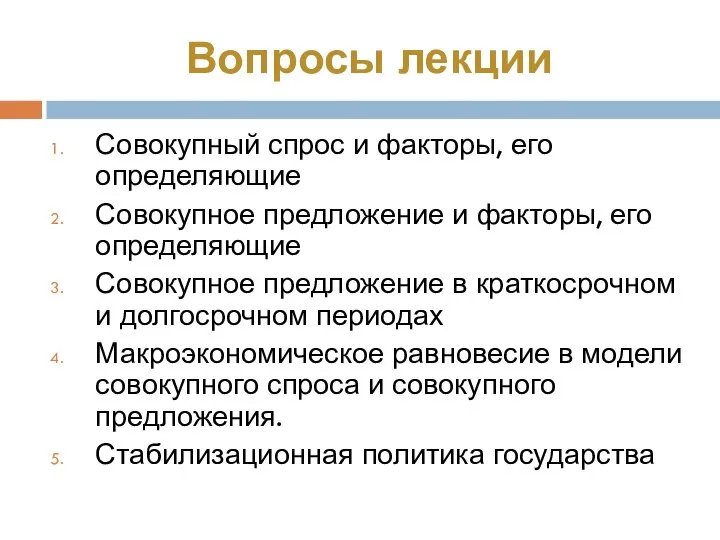 Вопросы лекции

1. Совокупный спрос и факторы, его определяющие
2. Совокупное предложение и факторы, его определяющие
3. Совокупное предложение в краткосрочном и долгосрочном периодах
4. Макроэкономическое равновесие в модели совокупного спроса и совокупного предложения.
5. Стабилизационная политика государства